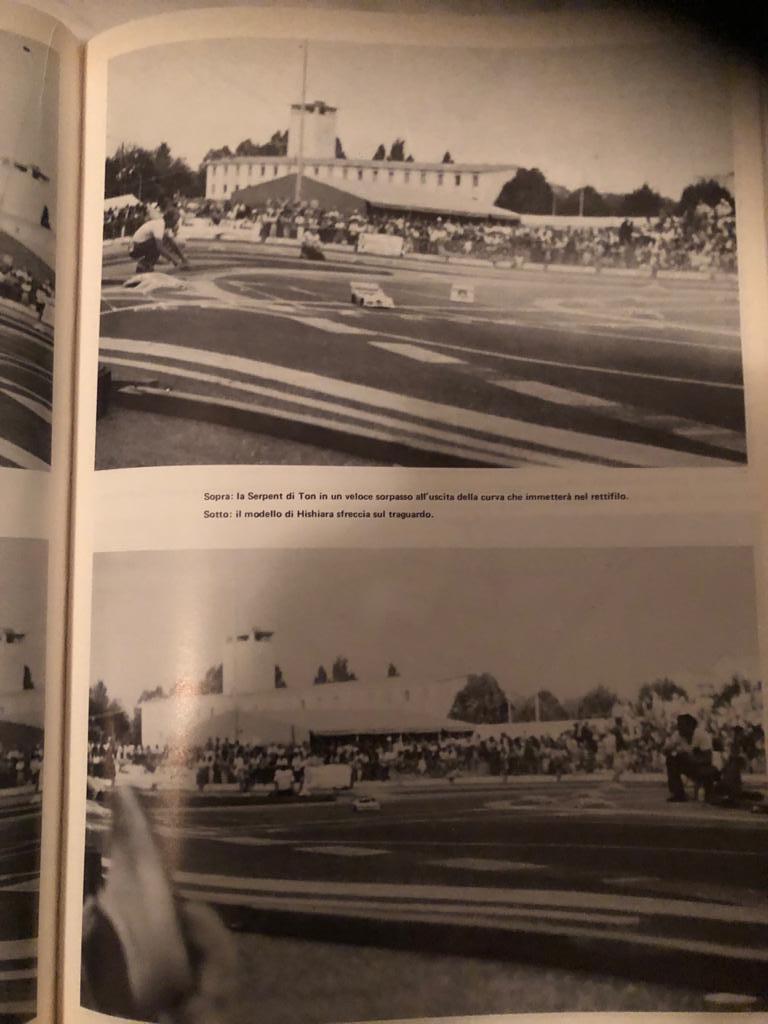 Sopra: la Serpent di Ton in un veloce sorpasso all'uscita della curva che immetterà nel rettifilo.
Sotto: il modello di Hishiara sfreccia sul traguardo.